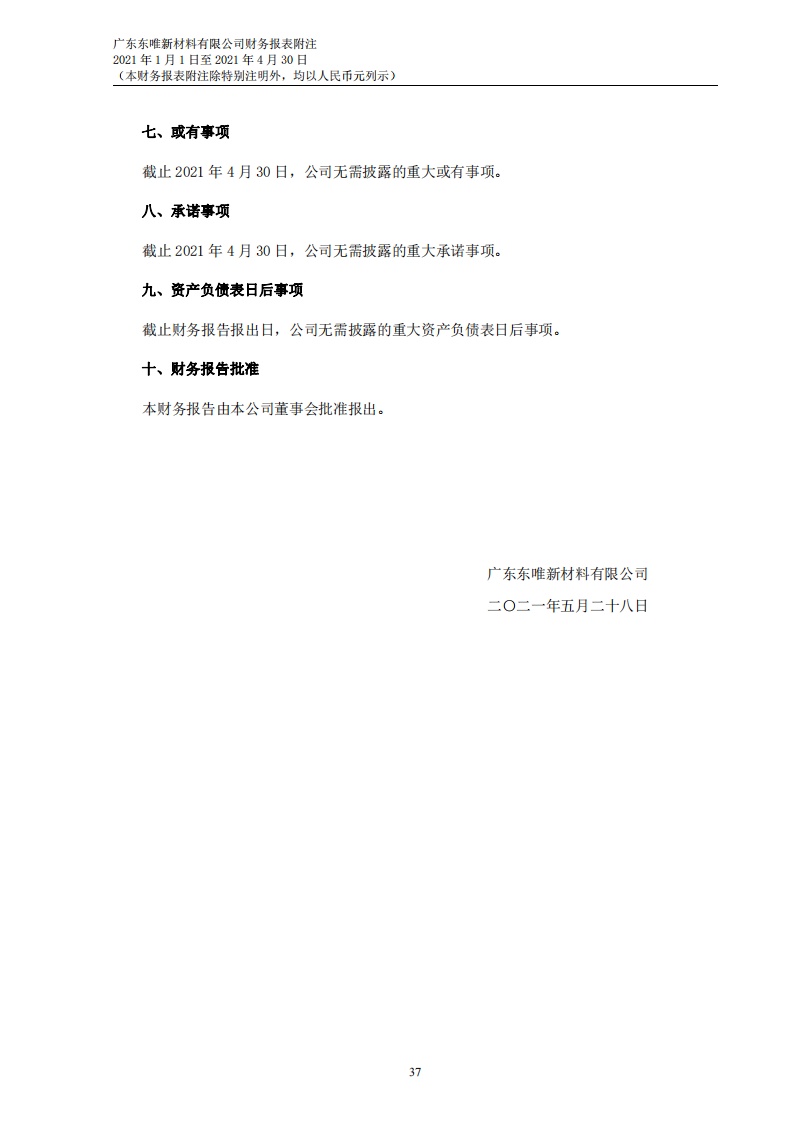 广东东唯新材料有限公司财务报表附注
2021 年 1 月 1 日至 2021 年 4 月 30 日
（本财务报表附注除特别注明外，均以人民币元列示）

七、或有事项

截止 2021 年 4 月 30 日，公司无需披露的重大或有事项。

八、承诺事项

截止 2021 年 4 月 30 日，公司无需披露的重大承诺事项。

九、资产负债表日后事项

截止财务报告报出日，公司无需披露的重大资产负债表日后事项。

十、财务报告批准

本财务报告由本公司董事会批准报出。

广东东唯新材料有限公司

二〇二一年五月二十八日

37